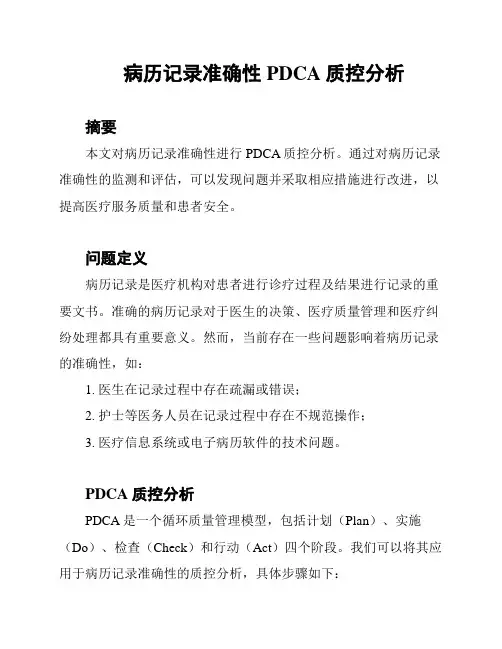 病历记录准确性 PDCA 质控分析

摘要

本文对病历记录准确性进行 PDCA 质控分析。通过对病历记录准确性的监测和评估，可以发现问题并采取相应措施进行改进，以提高医疗服务质量和患者安全。

问题定义

病历记录是医疗机构对患者进行诊疗过程及结果进行记录的重要文书。准确的病历记录对于医生的决策、医疗质量管理和医疗纠纷处理都具有重要意义。然而，当前存在一些问题影响着病历记录的准确性，如：

1. 医生在记录过程中存在疏漏或错误；

2. 护士等医务人员在记录过程中存在不规范操作；

3. 医疗信息系统或电子病历软件的技术问题。

PDCA 质控分析

PDCA 是一个循环质量管理模型，包括计划（Plan）、实施（Do）、检查（Check）和行动（Act）四个阶段。我们可以将其应用于病历记录准确性的质控分析，具体步骤如下：